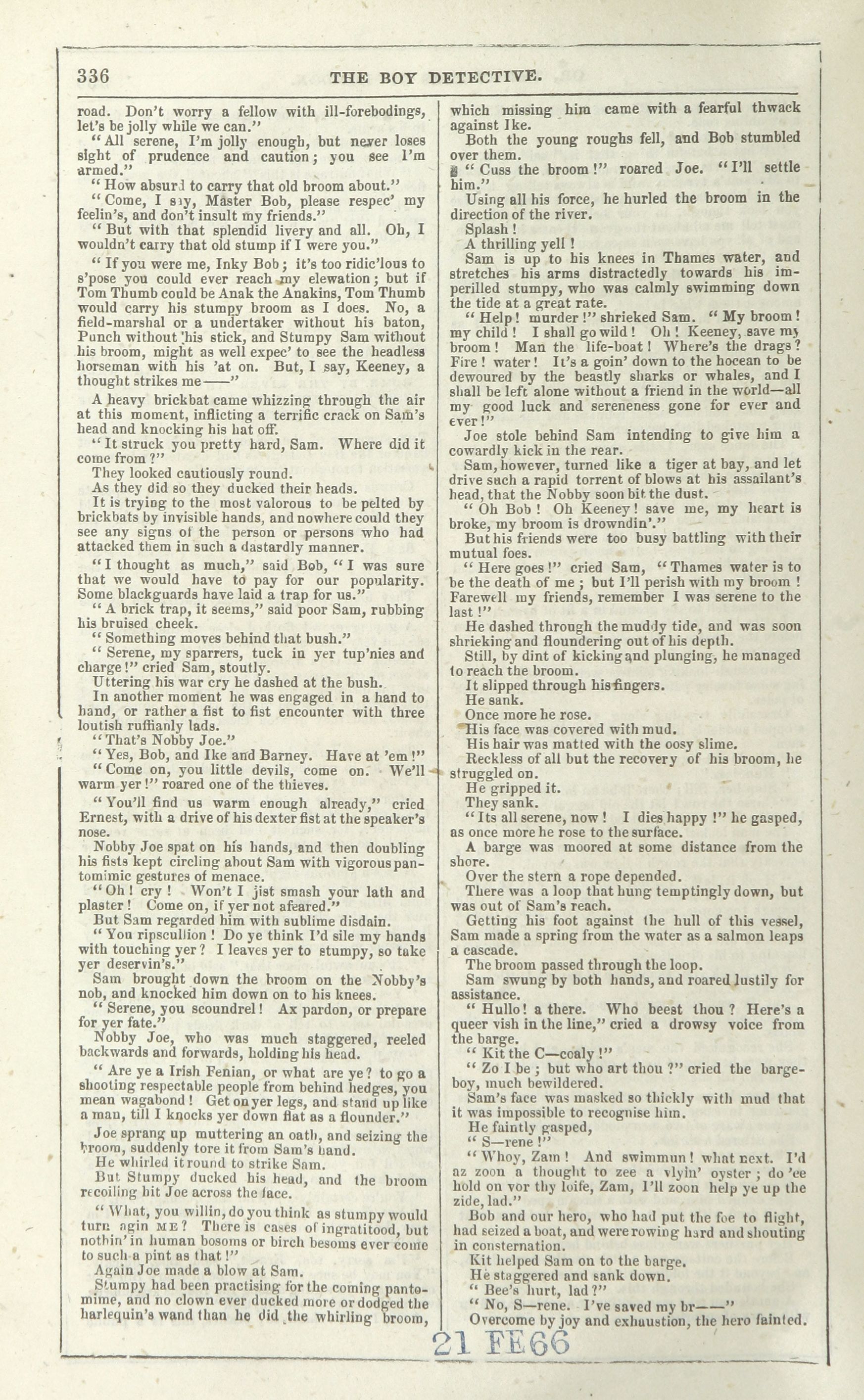 336

THE BOY DETECTIVE.

road. Don't worry a fellow with ill-forebodings, let's be jolly while we can."

"All serene, I'm jolly enough, but never loses sight of prudence and caution; you see I'm armed."

"How absurd to carry that old broom about."

"Come, I say, Master Bob, please respec' my feelin's, and don't insult my friends."

"But with that splendid livery and all. Oh, I wouldn't carry that old stump if I were you."

"If you were me, Inky Bob; it's too ridic'lous to s'pose you could ever reach my elewation; but if Tom Thumb could be Anak the Anakins, Tom Thumb would carry his stumpy broom as I does. No, a field-marshal or a undertaker without his baton, Punch without his stick, and Stumpy Sam without his broom, might as well expec' to see the headless horseman with his 'at on. But, I say, Keeney, a thought strikes me——"

A heavy brickbat came whizzing through the air at this moment, inflicting a terrific crack on Sam's head and knocking his hat off.

"It struck you pretty hard, Sam. Where did it come from?"

They looked cautiously round.

As they did so they ducked their heads.

It is trying to the most valorous to be pelted by brickbats by invisible hands, and nowhere could they see any signs of the person or persons who had attacked them in such a dastardly manner.

"I thought as much," said Bob, "I was sure that we would have to pay for our popularity. Some blackguards have laid a trap for us."

"A brick trap, it seems," said poor Sam, rubbing his bruised cheek.

"Something moves behind that bush."

"Serene, my sparrers, tuck in yer tup'nies and charge!" cried Sam, stoutly.

Uttering his war cry he dashed at the bush.

In another moment he was engaged in a hand to hand, or rather a fist to fist encounter with three loutish ruffianly lads.

"That's Nobby Joe."

"Yes, Bob, and Ike and Barney. Have at 'em!"

"Come on, you little devils, come on. We'll warm yer!" roared one of the thieves.

"You'll find us warm enough already," cried Ernest, with a drive of his dexter fist at the speaker's nose.

Nobby Joe spat on his hands, and then doubling his fists kept circling about Sam with vigorous pantomimic gestures of menace.

"Oh! cry! Won't I jist smash your lath and plaster! Come on, if yer not afeared."

But Sam regarded him with sublime disdain.

"You ripscullion! Do ye think I'd sile my hands with touching yer? I leaves yer to stumpy, so take yer deservin's."

Sam brought down the broom on the Nobby's nob, and knocked him down on to his knees.

"Serene, you scoundrel! Ax pardon, or prepare for yer fate."

Nobby Joe, who was much staggered, reeled backwards and forwards, holding his head.

"Are ye a Irish Fenian, or what are ye? to go a shooting respectable people from behind hedges, you mean wagabond! Get on yer legs, and stand up like a man, till I knocks yer down flat as a flounder."

Joe sprang up muttering an oath, and seizing the broom, suddenly tore it from Sam's hand.

He whirled it round to strike Sam.

But Stumpy ducked his head, and the broom recoiling hit Joe across the face.

"What, you willin, do you think as stumpy would turn agin ME? There is cases of ingratitood, but nothin' in human bosoms or birch besoms ever come to such a pint as that!"

Again Joe made a blow at Sam.

Stumpy had been practising for the coming pantomime, and no clown ever ducked more or dodged the harlequin's wand than he did the whirling broom, which missing him came with a fearful thwack against Ike.

Both the young roughs fell, and Bob stumbled over them.

"Cuss the broom!" roared Joe. "I'll settle him."

Using all his force, he hurled the broom in the direction of the river.

Splash!

A thrilling yell!

Sam is up to his knees in Thames water, and stretches his arms distractedly towards his imperilled stumpy, who was calmly swimming down the tide at a great rate.

"Help! murder!" shrieked Sam. "My broom! my child! I shall go wild! Oh! Keeney, save my broom! Man the life-boat! Where's the drags? Fire! water! It's a goin' down to the hocean to be dewoured by the beastly sharks or whales, and I shall be left alone without a friend in the world—all my good luck and sereneness gone for ever and ever!"

Joe stole behind Sam intending to give him a cowardly kick in the rear.

Sam, however, turned like a tiger at bay, and let drive such a rapid torrent of blows at his assailant's head, that the Nobby soon bit the dust.

"Oh Bob! Oh Keeney! save me, my heart is broke, my broom is drowndin'."

But his friends were too busy battling with their mutual foes.

"Here goes!" cried Sam, "Thames water is to be the death of me; but I'll perish with my broom! Farewell my friends, remember I was serene to the last!"

He dashed through the muddy tide, and was soon shrieking and floundering out of his depth.

Still, by dint of kicking and plunging, he managed to reach the broom.

It slipped through his fingers.

He sank.

Once more he rose.

His face was covered with mud.

His hair was matted with the oosy slime.

Reckless of all but the recovery of his broom, he struggled on.

He gripped it.

They sank.

"Its all serene, now! I dies happy!" he gasped, as once more he rose to the surface.

A barge was moored at some distance from the shore.

Over the stern a rope depended.

There was a loop that hung temptingly down, but was out of Sam's reach.

Getting his foot against the hull of this vessel, Sam made a spring from the water as a salmon leaps a cascade.

The broom passed through the loop.

Sam swung by both hands, and roared lustily for assistance.

"Hullo! a there. Who beest thou? Here's a queer vish in the line," cried a drowsy voice from the barge.

"Kit the C—coaly!"

"Zo I be; but who art thou?" cried the barge-boy, much bewildered.

Sam's face was masked so thickly with mud that it was impossible to recognise him.

He faintly gasped,

"S—rene!"

"Whoy, Zam! And swimmun! what next. I'd az zoon a thought to zee a vlyin' oyster; do 'ee hold on vor thy loife, Zam, I'll zoon help ye up the zide, lad."

Bob and our hero, who had put the foe to flight, had seized a boat, and were rowing hard and shouting in consternation.

Kit helped Sam on to the barge.

He staggered and sank down.

"Bee's hurt, lad?"

"No, S—rene. I've saved my br——"

Overcome by joy and exhaustion, the hero fainted.

21 FE66